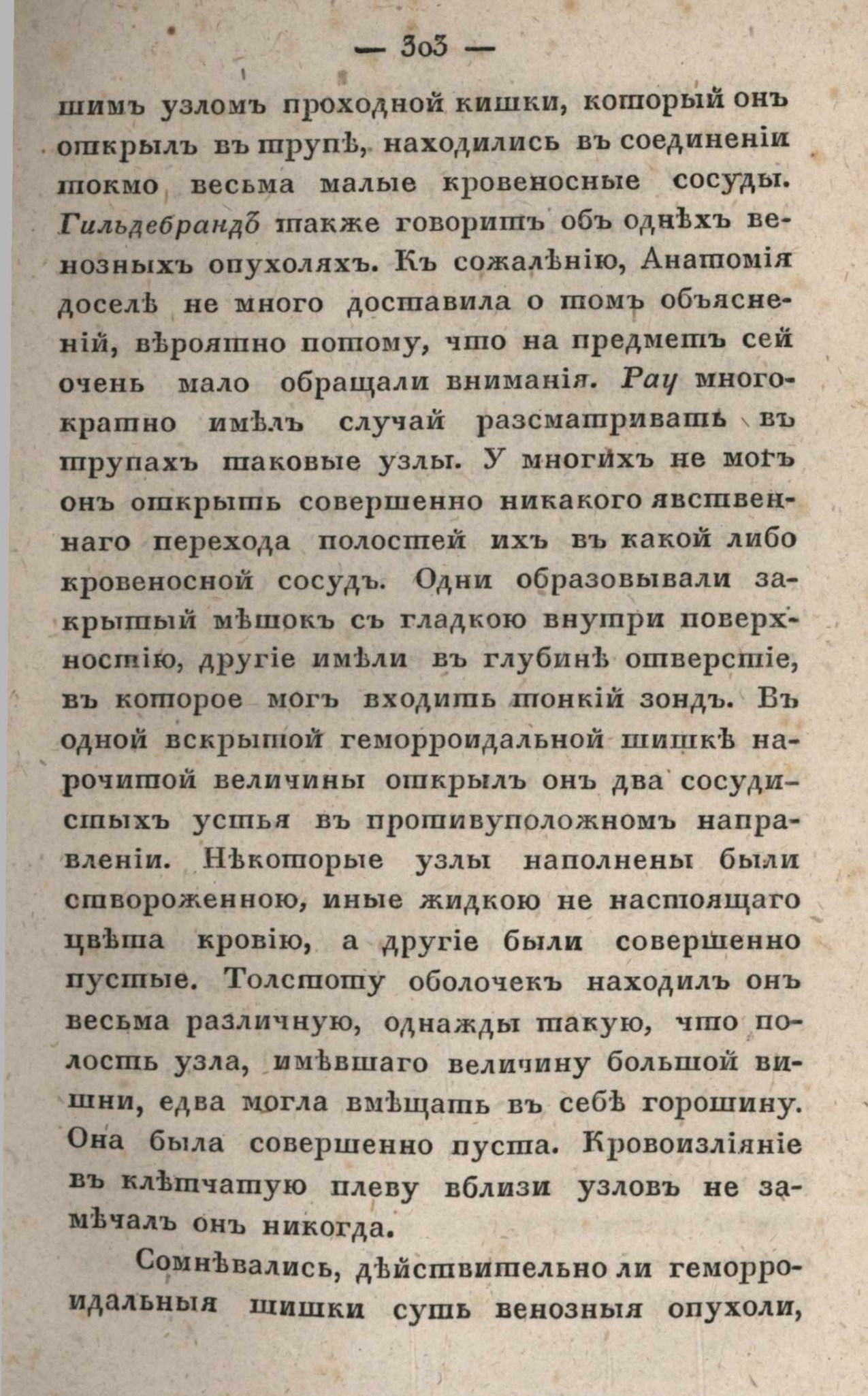 — 303 —

шимъ узломъ проходной кишки, который онъ открылъ въ трупѣ, находились въ соединеніи токмо весьма малые кровеносные сосуды. Гильдебрандъ также говоритъ объ однѣхъ венозныхъ опухоляхъ. Къ сожалѣнію, Анатомія доселѣ не много доставила о томъ объясненій, вѣроятно потому, что на предметъ сей очень мало обращали вниманія. Рау многократно имѣлъ случай разсматривать въ трупахъ таковые узлы. У многихъ не могъ онъ открыть совершенно никакого явственнаго перехода полостей ихъ въ какой либо кровеносной сосудъ. Одни образовывали закрытый мѣшокъ съ гладкою внутри поверхностію, другіе имѣли въ глубинѣ отверстіе, въ которое могъ входить тонкій зондъ. Въ одной вскрытой геморроидальной шишкѣ нарочитой величины открылъ онъ два сосудистыхъ устья въ противуположномъ направленіи. Нѣкоторые узлы наполнены были створоженною, иные жидкою не настоящаго цвѣта кровію, а другіе были совершенно пустые. Толстоту оболочекъ находилъ онъ весьма различную, однажды такую, что полость узла, имѣвшаго величину большой вишни, едва могла вмѣщать въ себѣ горошину. Она была совершенно пуста. Кровоизліяніе въ клѣтчатую плеву вблизи узловъ не замѣчалъ онъ никогда.

Сомнѣвались, дѣйствительно ли геморроидальныя шишки суть венозныя опухоли,